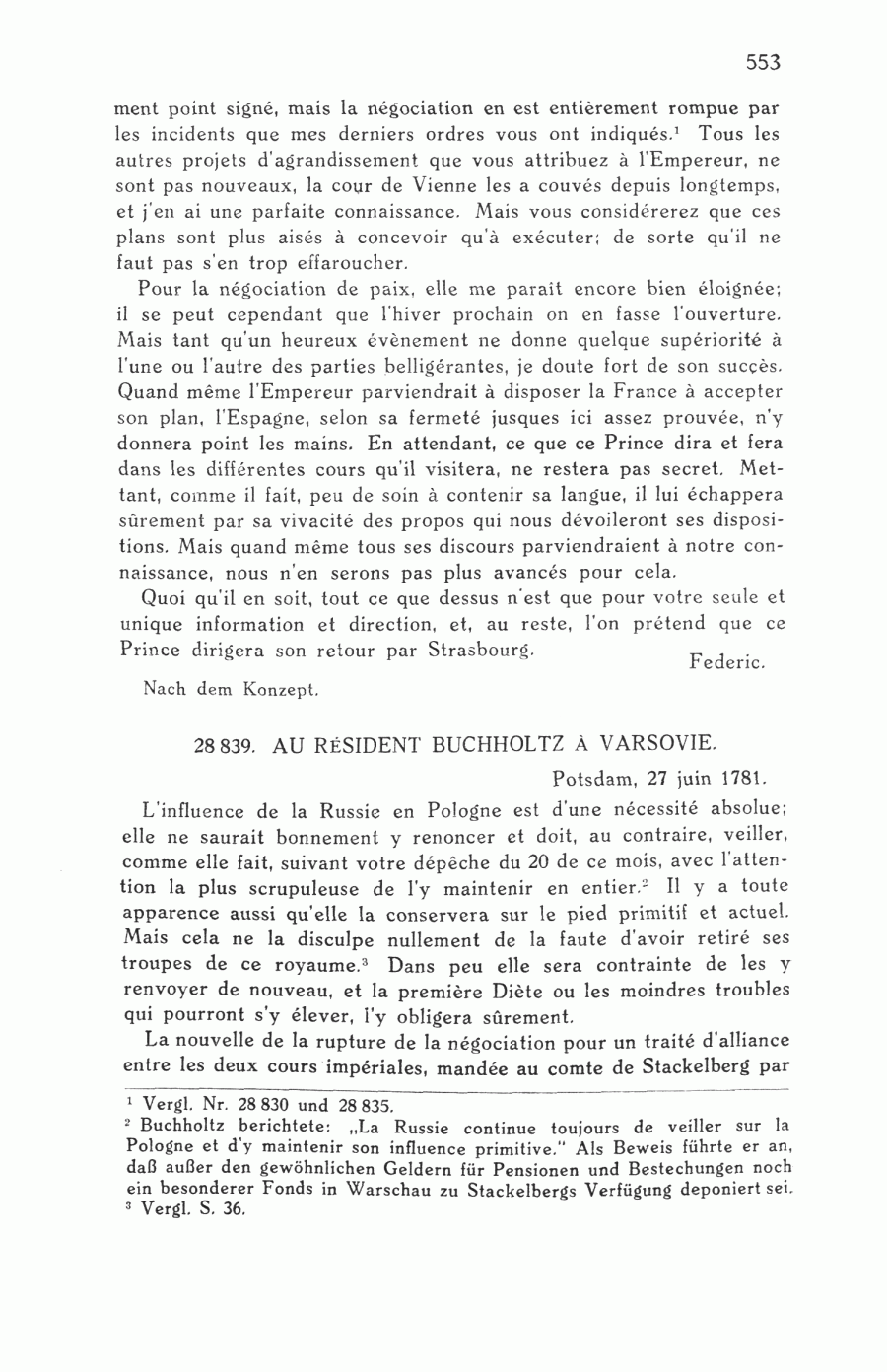 553

ment point signé, mais la négociation en est entièrement rompue par les incidents que mes derniers ordres vous ont indiqués.$^1$ Tous les autres projets d'agrandissement que vous attribuez à l'Empereur, ne sont pas nouveaux, la cour de Vienne les a couvés depuis longtemps, et j'en ai une parfaite connaissance. Mais vous considérerez que ces plans sont plus aisés à concevoir qu'à exécuter; de sorte qu'il ne faut pas s'en trop effaroucher.

Pour la négociation de paix, elle me parait encore bien éloignée; il se peut cependant que l'hiver prochain on en fasse l'ouverture. Mais tant qu'un heureux évènement ne donne quelque supériorité à l'une ou l'autre des parties belligérantes, je doute fort de son succès. Quand même l'Empereur parviendrait à disposer la France à accepter son plan, l'Espagne, selon sa fermeté jusques ici assez prouvée, n'y donnera point les mains. En attendant, ce que ce Prince dira et fera dans les différentes cours qu'il visitera, ne restera pas secret. Mettant, comme il fait, peu de soin à contenir sa langue, il lui échappera sûrement par sa vivacité des propos qui nous dévoileront ses dispositions. Mais quand même tous ses discours parviendraient à notre connaissance, nous n'en serons pas plus avancés pour cela.

Quoi qu'il en soit, tout ce que dessus n'est que pour votre seule et unique information et direction, et, au reste, l'on prétend que ce Prince dirigera son retour par Strasbourg.

Federic.

Nach dem Konzept.

28 839. AU RÉSIDENT BUCHHOLTZ À VARSOVIE.

Potsdam, 27 juin 1781.

L'influence de la Russie en Pologne est d'une nécessité absolue; elle ne saurait bonnement y renoncer et doit, au contraire, veiller, comme elle fait, suivant votre dépêche du 20 de ce mois, avec l'attention la plus scrupuleuse de l'y maintenir en entier.$^2$ Il y a toute apparence aussi qu'elle la conservera sur le pied primitif et actuel. Mais cela ne la disculpe nullement de la faute d'avoir retiré ses troupes de ce royaume.$^3$ Dans peu elle sera contrainte de les y renvoyer de nouveau, et la première Diète ou les moindres troubles qui pourront s'y élever, l'y obligera sûrement.

La nouvelle de la rupture de la négociation pour un traité d'alliance entre les deux cours impériales, mandée au comte de Stackelberg par

$^1$ Vergl. Nr. 28 830 und 28 835.
$^2$ Buchholtz berichtete: „La Russie continue toujours de veiller sur la Pologne et d'y maintenir son influence primitive." Als Beweis führte er an, daß außer den gewöhnlichen Geldern für Pensionen und Bestechungen noch ein besonderer Fonds in Warschau zu Stackelbergs Verfügung deponiert sei.
$^3$ Vergl. S. 36.